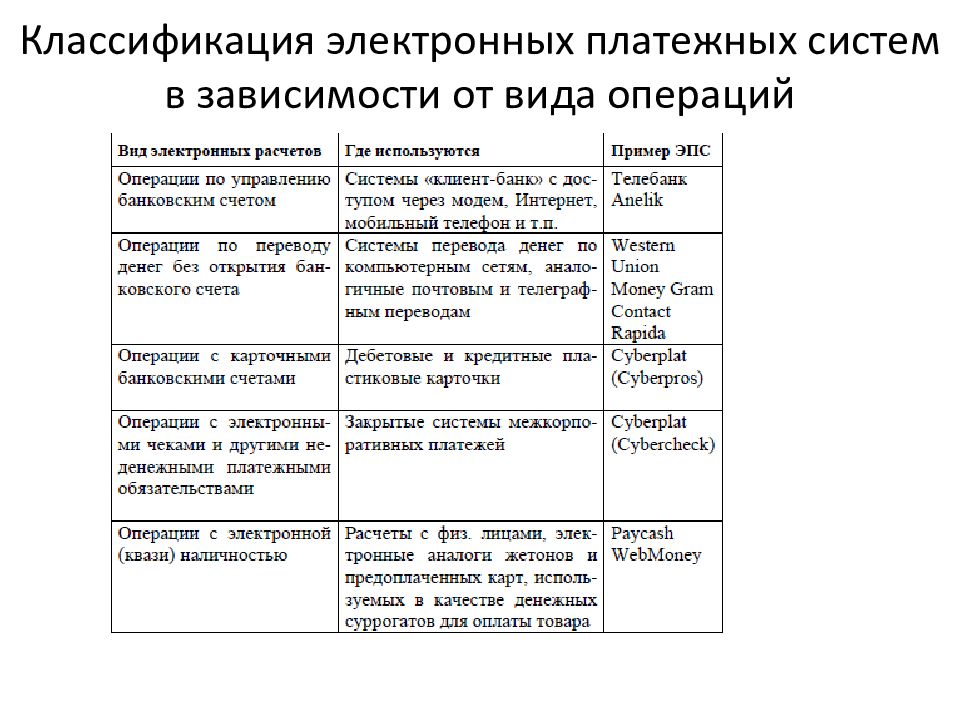 Классификация электронных платежных систем в зависимости от вида операций

| Вид электронных расчетов | Где используются | Пример ЭПС |
|---|---|---|
| Операции по управлению банковским счетом | Системы «клиент-банк» с доступом через модем, Интернет, мобильный телефон и т.п. | Телебанк Anelik |
| Операции по переводу денег без открытия банковского счета | Системы перевода денег по компьютерным сетям, аналогичные почтовым и телеграфным переводам | Western Union Money Gram Contact Rapida |
| Операции с карточными банковскими счетами | Дебетовые и кредитные пластиковые карточки | Cyberplat (Cyberpros) |
| Операции с электронными чеками и другими неденежными платежными обязательствами | Закрытые системы межкорпоративных платежей | Cyberplat (Cybercheck) |
| Операции с электронной (квази) наличностью | Расчеты с физ. лицами, электронные аналоги жетонов и предоплаченных карт, используемых в качестве денежных суррогатов для оплаты товара | Paycash WebMoney |